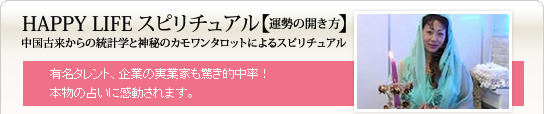 HAPPY LIFE スピリチュアル【運勢の開き方】
中国古来からの統計学と神秘のカモワンタロットによるスピリチュアル

有名タレント、企業の実業家も驚き的中率！
本物の占いに感動されます。